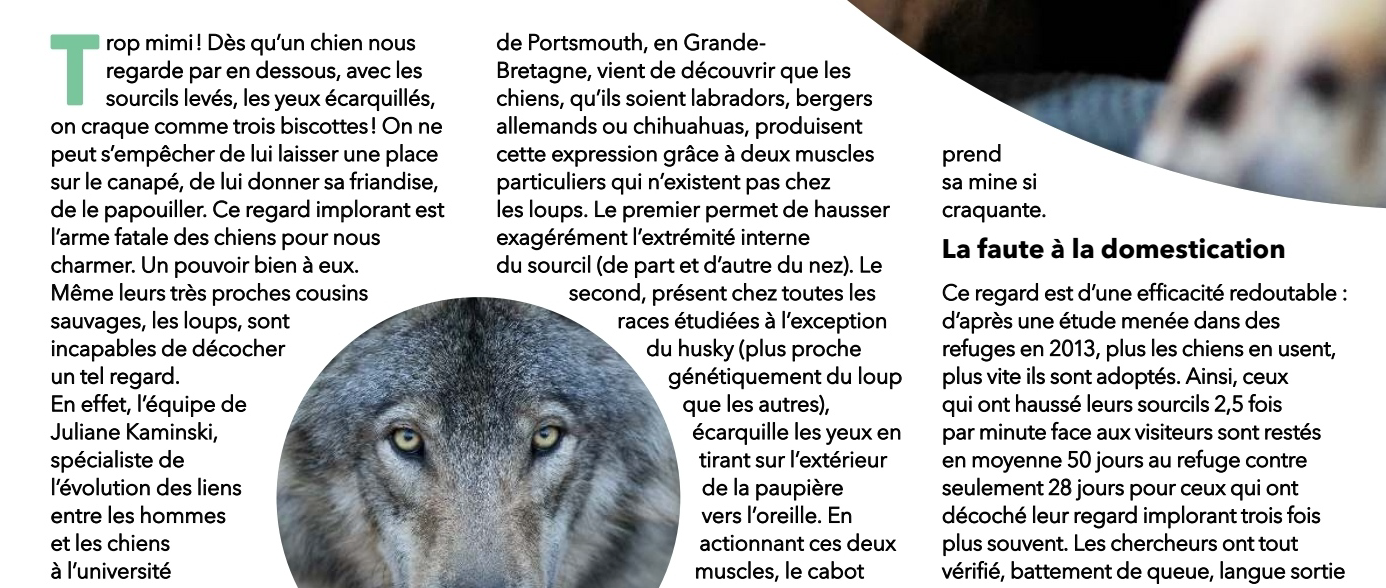 Trop mimi ! Dès qu'un chien nous regarde par en dessous, avec les sourcils levés, les yeux écarquillés, on craque comme trois biscottes ! On ne peut s'empêcher de lui laisser une place sur le canapé, de lui donner sa friandise, de le papouiller. Ce regard implorant est l'arme fatale des chiens pour nous charmer. Un pouvoir bien à eux. Même leurs très proches cousins sauvages, les loups, sont incapables de décocher un tel regard.
En effet, l'équipe de Juliane Kaminski, spécialiste de l'évolution des liens entre les hommes et les chiens à l'université de Portsmouth, en Grande-Bretagne, vient de découvrir que les chiens, qu'ils soient labradors, bergers allemands ou chihuahuas, produisent cette expression grâce à deux muscles particuliers qui n'existent pas chez les loups. Le premier permet de hausser exagérément l'extrémité interne du sourcil (de part et d'autre du nez). Le second, présent chez toutes les races étudiées à l'exception du husky (plus proche génétiquement du loup que les autres), écarquille les yeux en tirant sur l'extérieur de la paupière vers l'oreille. En actionnant ces deux muscles, le cabot prend sa mine si craquante.

La faute à la domestication

Ce regard est d'une efficacité redoutable : d'après une étude menée dans des refuges en 2013, plus les chiens en usent, plus vite ils sont adoptés. Ainsi, ceux qui ont haussé leurs sourcils 2,5 fois par minute face aux visiteurs sont restés en moyenne 50 jours au refuge contre seulement 28 jours pour ceux qui ont décoché leur regard implorant trois fois plus souvent. Les chercheurs ont tout vérifié, battement de queue, langue sortie